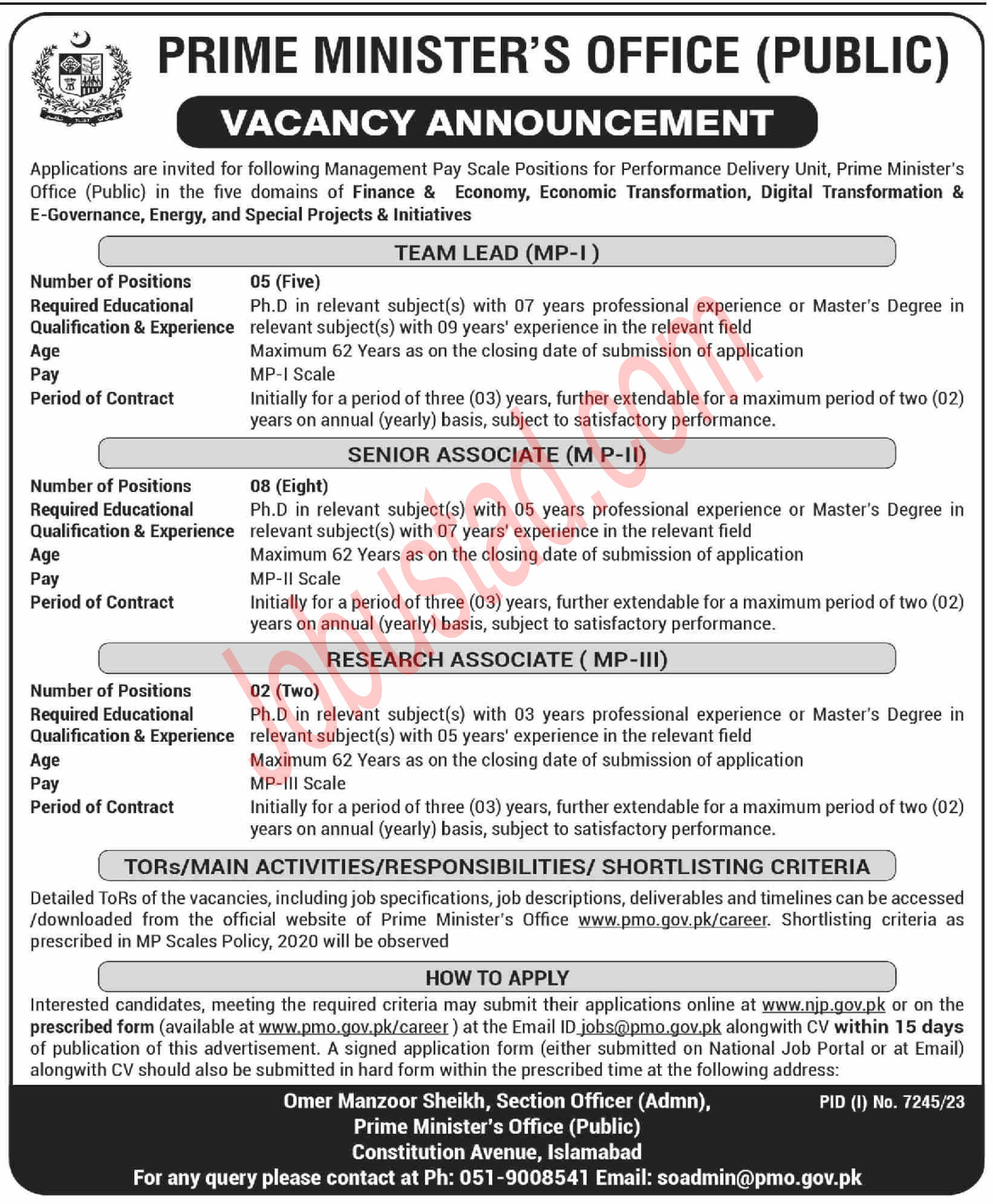 PRIME MINISTER'S OFFICE (PUBLIC)

VACANCY ANNOUNCEMENT

Applications are invited for following Management Pay Scale Positions for Performance Delivery Unit, Prime Minister's Office (Public) in the five domains of Finance & Economy, Economic Transformation, Digital Transformation & E-Governance, Energy, and Special Projects & Initiatives

TEAM LEAD (MP-I )

| | |
|---|---|
| Number of Positions | 05 (Five) |
| Required Educational Qualification & Experience | Ph.D in relevant subject(s) with 07 years professional experience or Master's Degree in relevant subject(s) with 09 years' experience in the relevant field |
| Age | Maximum 62 Years as on the closing date of submission of application |
| Pay | MP-I Scale |
| Period of Contract | Initially for a period of three (03) years, further extendable for a maximum period of two (02) years on annual (yearly) basis, subject to satisfactory performance. |

SENIOR ASSOCIATE (M P-II)

| | |
|---|---|
| Number of Positions | 08 (Eight) |
| Required Educational Qualification & Experience | Ph.D in relevant subject(s) with 05 years professional experience or Master's Degree in relevant subject(s) with 07 years' experience in the relevant field |
| Age | Maximum 62 Years as on the closing date of submission of application |
| Pay | MP-II Scale |
| Period of Contract | Initially for a period of three (03) years, further extendable for a maximum period of two (02) years on annual (yearly) basis, subject to satisfactory performance. |

RESEARCH ASSOCIATE ( MP-III)

| | |
|---|---|
| Number of Positions | 02 (Two) |
| Required Educational Qualification & Experience | Ph.D in relevant subject(s) with 03 years professional experience or Master's Degree in relevant subject(s) with 05 years' experience in the relevant field |
| Age | Maximum 62 Years as on the closing date of submission of application |
| Pay | MP-III Scale |
| Period of Contract | Initially for a period of three (03) years, further extendable for a maximum period of two (02) years on annual (yearly) basis, subject to satisfactory performance. |

TORs/MAIN ACTIVITIES/RESPONSIBILITIES/ SHORTLISTING CRITERIA

Detailed ToRs of the vacancies, including job specifications, job descriptions, deliverables and timelines can be accessed /downloaded from the official website of Prime Minister's Office www.pmo.gov.pk/career. Shortlisting criteria as prescribed in MP Scales Policy, 2020 will be observed

HOW TO APPLY

Interested candidates, meeting the required criteria may submit their applications online at www.njp.gov.pk or on the prescribed form (available at www.pmo.gov.pk/career ) at the Email ID jobs@pmo.gov.pk alongwith CV within 15 days of publication of this advertisement. A signed application form (either submitted on National Job Portal or at Email) alongwith CV should also be submitted in hard form within the prescribed time at the following address:

Omer Manzoor Sheikh, Section Officer (Admn),
Prime Minister's Office (Public)
Constitution Avenue, Islamabad
For any query please contact at Ph: 051-9008541 Email: soadmin@pmo.gov.pk

PID (I) No. 7245/23

Jobustad.com